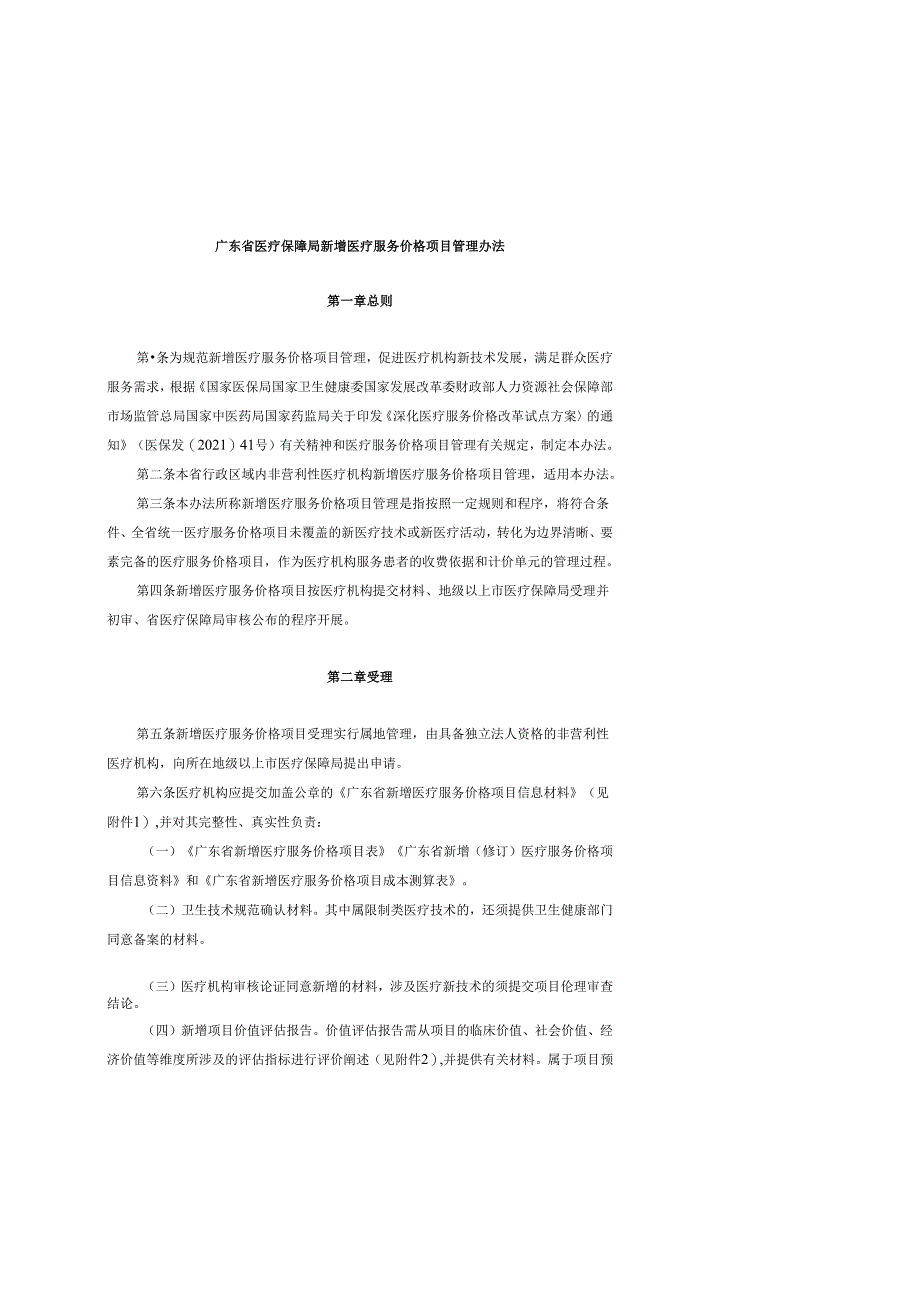 广东省医疗保障局新增医疗服务价格项目管理办法

第一章总则

第•条为规范新增医疗服务价格项目管理，促进医疗机构新技术发展，满足群众医疗服务需求，根据《国家医保局国家卫生健康委国家发展改革委财政部人力资源社会保障部市场监管总局国家中医药局国家药监局关于印发《深化医疗服务价格改革试点方案〉的通知》（医保发（2021）41号）有关精神和医疗服务价格项目管理有关规定，制定本办法。

第二条本省行政区域内非营利性医疗机构新增医疗服务价格项目管理，适用本办法。

第三条本办法所称新增医疗服务价格项目管理是指按照一定规则和程序，将符合条件、全省统一医疗服务价格项目未覆盖的新医疗技术或新医疗活动，转化为边界清晰、要素完备的医疗服务价格项目，作为医疗机构服务患者的收费依据和计价单元的管理过程。

第四条新增医疗服务价格项目按医疗机构提交材料、地级以上市医疗保障局受理并初审、省医疗保障局审核公布的程序开展。

第二章受理

第五条新增医疗服务价格项目受理实行属地管理，由具备独立法人资格的非营利性医疗机构，向所在地级以上市医疗保障局提出申请。

第六条医疗机构应提交加盖公章的《广东省新增医疗服务价格项目信息材料》（见附件1），并对其完整性、真实性负责：

（一）《广东省新增医疗服务价格项目表》《广东省新增（修订）医疗服务价格项目信息资料》和《广东省新增医疗服务价格项目成本测算表》。

（二）卫生技术规范确认材料。其中属限制类医疗技术的，还须提供卫生健康部门同意备案的材料。

（三）医疗机构审核论证同意新增的材料，涉及医疗新技术的须提交项目伦理审查结论。

（四）新增项目价值评估报告。价值评估报告需从项目的临床价值、社会价值、经济价值等维度所涉及的评估指标进行评价阐述（见附件2），并提供有关材料。属于项目预